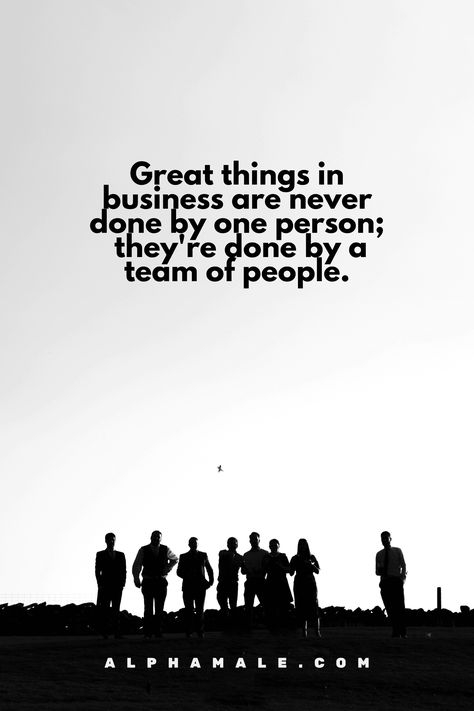 Great things in business are never done by one person; they're done by a team of people.

ALPHAMALE.COM